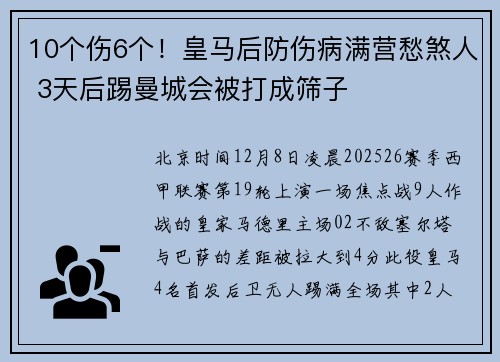 10个伤6个！皇马后防伤病满营愁煞人 3天后踢曼城会被打成筛子

北京时间12月8日凌晨202526赛季西甲联赛第19轮上演一场焦点战9人作战的皇家马德里主场02不敌塞尔塔与巴萨的差距被拉大到4分此役皇马4名首发后卫无人踢满全场其中2人